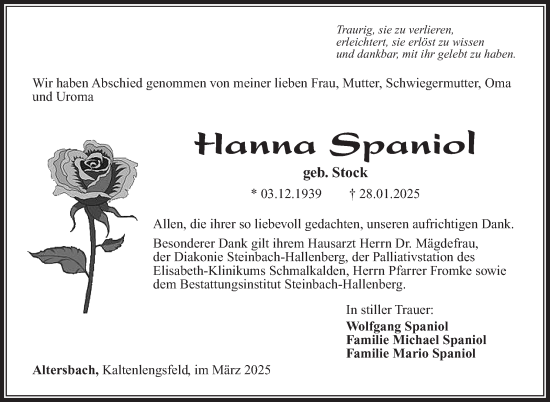 Traurig, sie zu verlieren,
erleichtert, sie erlöst zu wissen
und dankbar, mit ihr gelebt zu haben.

Wir haben Abschied genommen von meiner lieben Frau, Mutter, Schwiegermutter, Oma und Uroma

Hanna Spaniol

geb. Stock

* 03.12.1939 † 28.01.2025

Allen, die ihrer so liebevoll gedachten, unseren aufrichtigen Dank.

Besonderer Dank gilt ihrem Hausarzt Herrn Dr. Mägdefrau, der Diakonie Steinbach-Hallenberg, der Palliativstation des Elisabeth-Klinikums Schmalkalden, Herrn Pfarrer Fromke sowie dem Bestattungsinstitut Steinbach-Hallenberg.

In stiller Trauer:
Wolfgang Spaniol
Familie Michael Spaniol
Familie Mario Spaniol

Altersbach, Kaltenlengsfeld, im März 2025